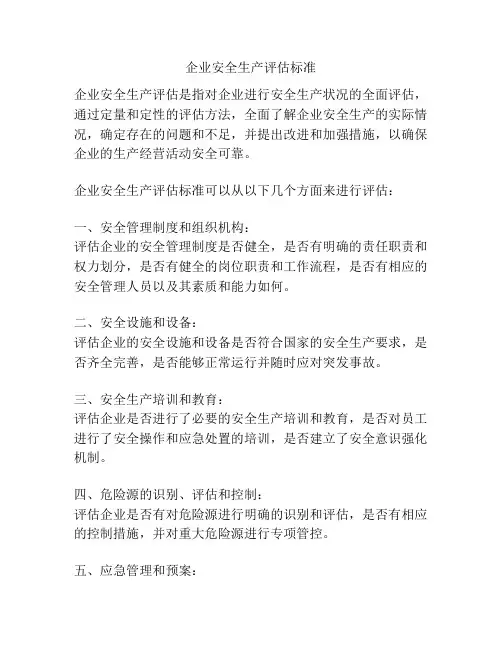 企业安全生产评估标准

企业安全生产评估是指对企业进行安全生产状况的全面评估，通过定量和定性的评估方法，全面了解企业安全生产的实际情况，确定存在的问题和不足，并提出改进和加强措施，以确保企业的生产经营活动安全可靠。

企业安全生产评估标准可以从以下几个方面来进行评估：

一、安全管理制度和组织机构：
评估企业的安全管理制度是否健全，是否有明确的责任职责和权力划分，是否有健全的岗位职责和工作流程，是否有相应的安全管理人员以及其素质和能力如何。

二、安全设施和设备：
评估企业的安全设施和设备是否符合国家的安全生产要求，是否齐全完善，是否能够正常运行并随时应对突发事故。

三、安全生产培训和教育：
评估企业是否进行了必要的安全生产培训和教育，是否对员工进行了安全操作和应急处置的培训，是否建立了安全意识强化机制。

四、危险源的识别、评估和控制：
评估企业是否有对危险源进行明确的识别和评估，是否有相应的控制措施，并对重大危险源进行专项管控。

五、应急管理和预案：